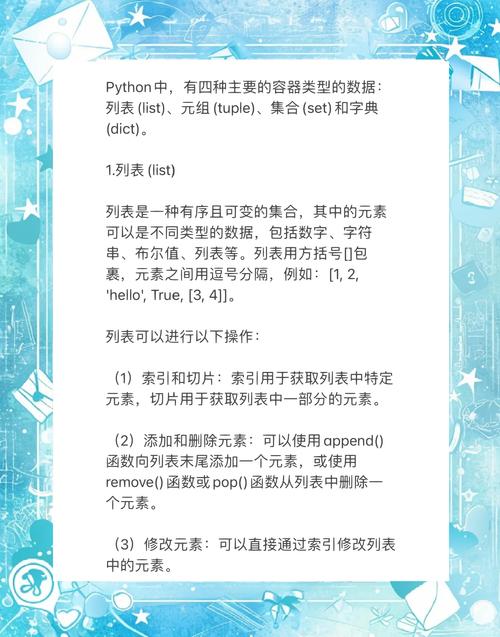 Python中，有四种主要的容器类型的数据：列表 (list)、元组 (tuple)、集合 (set) 和字典 (dict)。

1.列表 (list)

列表是一种有序且可变的集合，其中的元素可以是不同类型的数据，包括数字、字符串、布尔值、列表等。列表用方括号[]包裹，元素之间用逗号分隔，例如：[1, 2, 'hello', True, [3, 4]]。

列表可以进行以下操作：

（1）索引和切片：索引用于获取列表中特定元素，切片用于获取列表中一部分的元素。

（2）添加和删除元素：可以使用 append() 函数向列表末尾添加一个元素，或使用 remove() 函数或 pop() 函数从列表中删除一个元素。

（3）修改元素：可以直接通过索引修改列表中的元素。